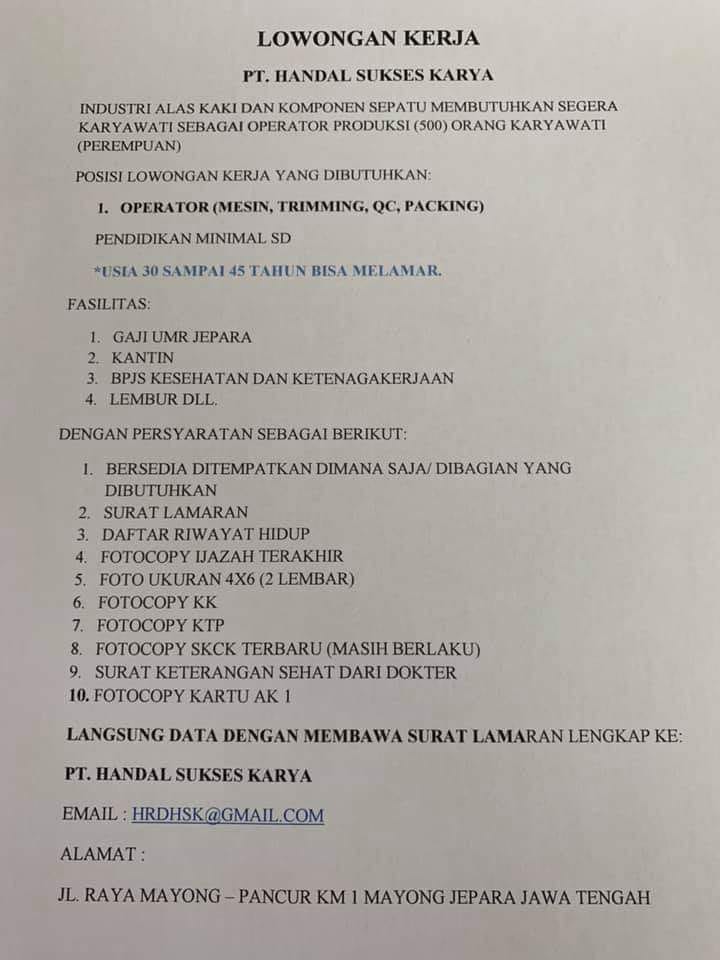 LOWONGAN KERJA

PT. HANDAL SUKSES KARYA

INDUSTRI ALAS KAKI DAN KOMPONEN SEPATU MEMBUTUHKAN SEGERA KARYAWATI SEBAGAI OPERATOR PRODUKSI (500) ORANG KARYAWATI (PEREMPUAN)

POSISI LOWONGAN KERJA YANG DIBUTUHKAN:

1. OPERATOR (MESIN, TRIMMING, QC, PACKING)

PENDIDIKAN MINIMAL SD

*USIA 30 SAMPAI 45 TAHUN BISA MELAMAR.

FASILITAS:

1. GAJI UMR JEPARA
2. KANTIN
3. BPJS KESEHATAN DAN KETENAGAKERJAAN
4. LEMBUR DLL.

DENGAN PERSYARATAN SEBAGAI BERIKUT:

1. BERSEDIA DITEMPATKAN DIMANA SAJA/ DIBAGIAN YANG DIBUTUHKAN
2. SURAT LAMARAN
3. DAFTAR RIWAYAT HIDUP
4. FOTOCOPY IJAZAH TERAKHIR
5. FOTO UKURAN 4X6 (2 LEMBAR)
6. FOTOCOPY KK
7. FOTOCOPY KTP
8. FOTOCOPY SKCK TERBARU (MASIH BERLAKU)
9. SURAT KETERANGAN SEHAT DARI DOKTER
10. FOTOCOPY KARTU AK 1

LANGSUNG DATA DENGAN MEMBAWA SURAT LAMARAN LENGKAP KE:

PT. HANDAL SUKSES KARYA

EMAIL : HRDHSK@GMAIL.COM

ALAMAT :

JL. RAYA MAYONG – PANCUR KM 1 MAYONG JEPARA JAWA TENGAH